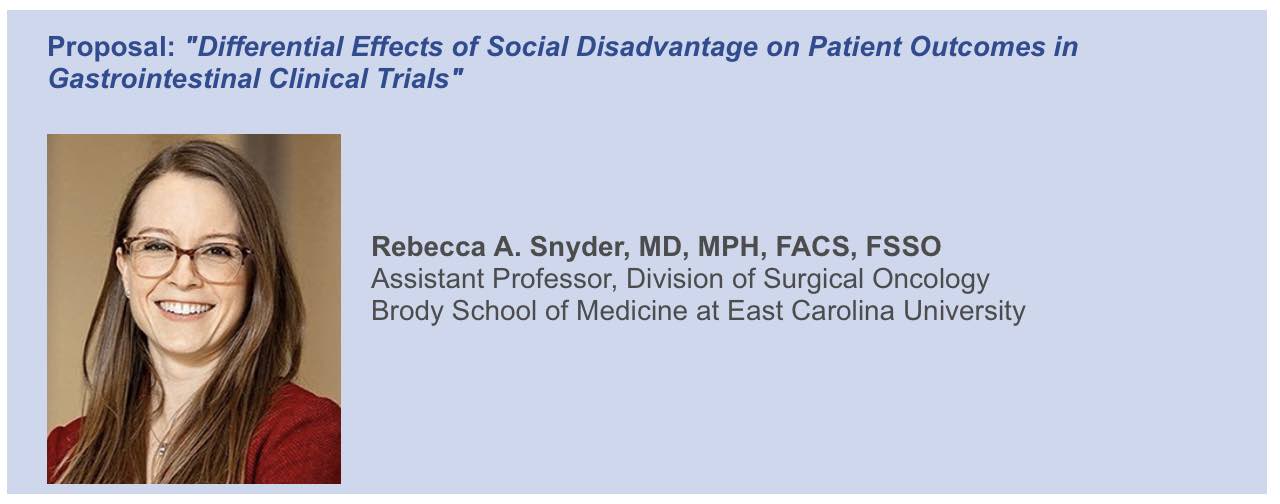 Proposal: "Differential Effects of Social Disadvantage on Patient Outcomes in Gastrointestinal Clinical Trials"

Rebecca A. Snyder, MD, MPH, FACS, FSSO
Assistant Professor, Division of Surgical Oncology
Brody School of Medicine at East Carolina University